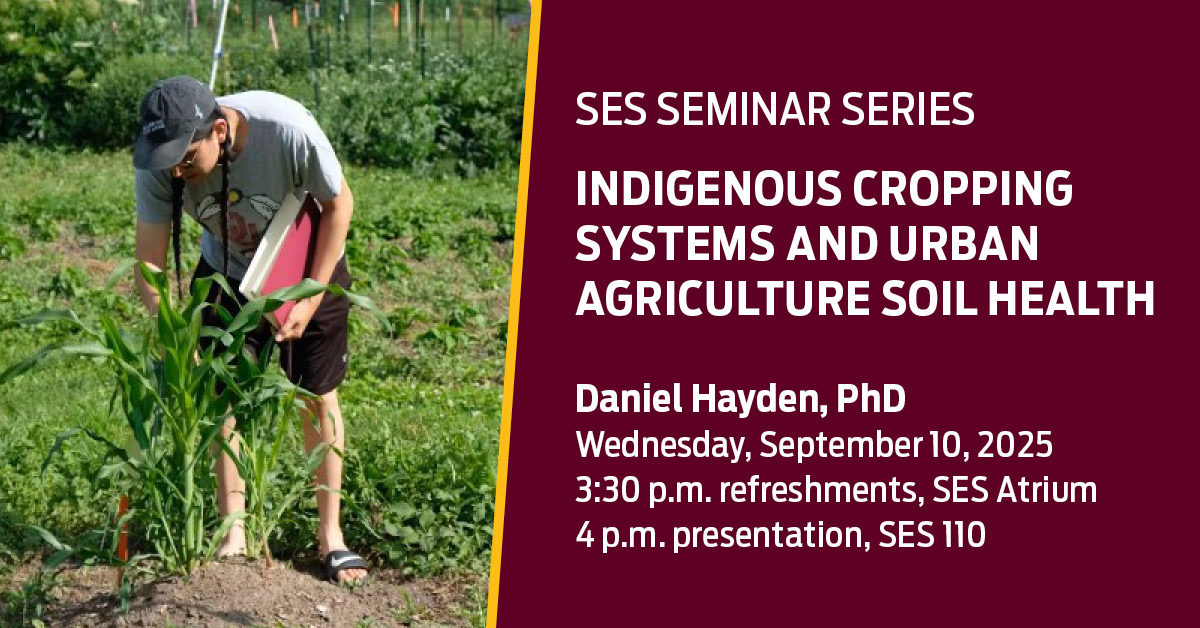 SES SEMINAR SERIES

INDIGENOUS CROPPING SYSTEMS AND URBAN AGRICULTURE SOIL HEALTH

Daniel Hayden, PhD
Wednesday, September 10, 2025
3:30 p.m. refreshments, SES Atrium
4 p.m. presentation, SES 110